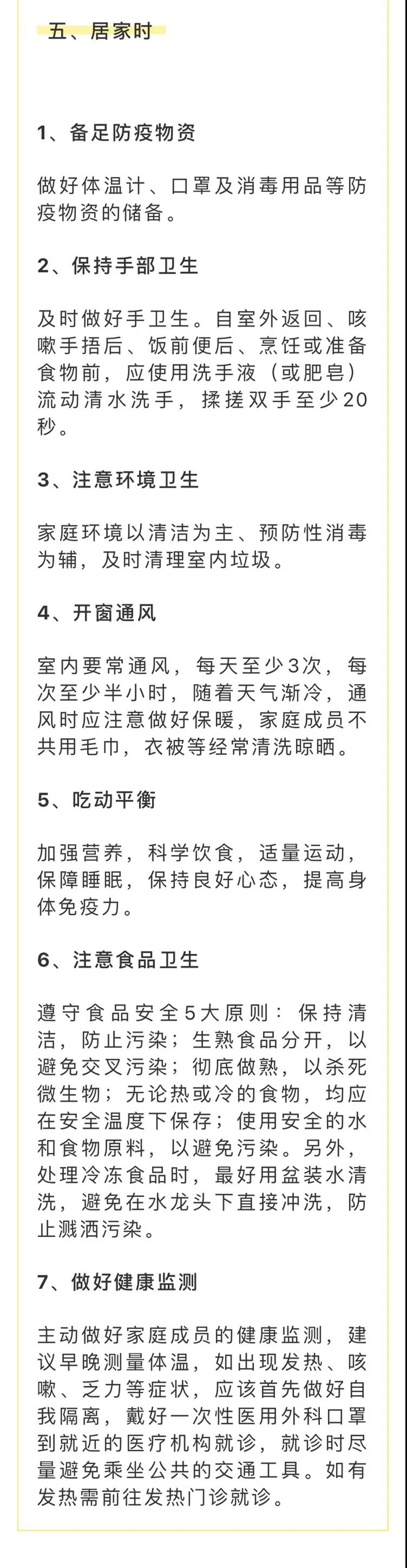 五、居家时

1、备足防疫物资

做好体温计、口罩及消毒用品等防疫物资的储备。

2、保持手部卫生

及时做好手卫生。自室外返回、咳嗽手捂后、饭前便后、烹饪或准备食物前，应使用洗手液（或肥皂）流动清水洗手，揉搓双手至少20秒。

3、注意环境卫生

家庭环境以清洁为主、预防性消毒为辅，及时清理室内垃圾。

4、开窗通风

室内要常通风，每天至少3次，每次至少半小时，随着天气渐冷，通风时应注意做好保暖，家庭成员不共用毛巾，衣被等经常清洗晾晒。

5、吃动平衡

加强营养，科学饮食，适量运动，保障睡眠，保持良好心态，提高身体免疫力。

6、注意食品卫生

遵守食品安全5大原则：保持清洁，防止污染；生熟食品分开，以避免交叉污染；彻底做熟，以杀死微生物；无论热或冷的食物，均应在安全温度下保存；使用安全的水和食物原料，以避免污染。另外，处理冷冻食品时，最好用盆装水清洗，避免在水龙头下直接冲洗，防止溅洒污染。

7、做好健康监测

主动做好家庭成员的健康监测，建议早晚测量体温，如出现发热、咳嗽、乏力等症状，应该首先做好自我隔离，戴好一次性医用外科口罩到就近的医疗机构就诊，就诊时尽量避免乘坐公共的交通工具。如有发热需前往发热门诊就诊。